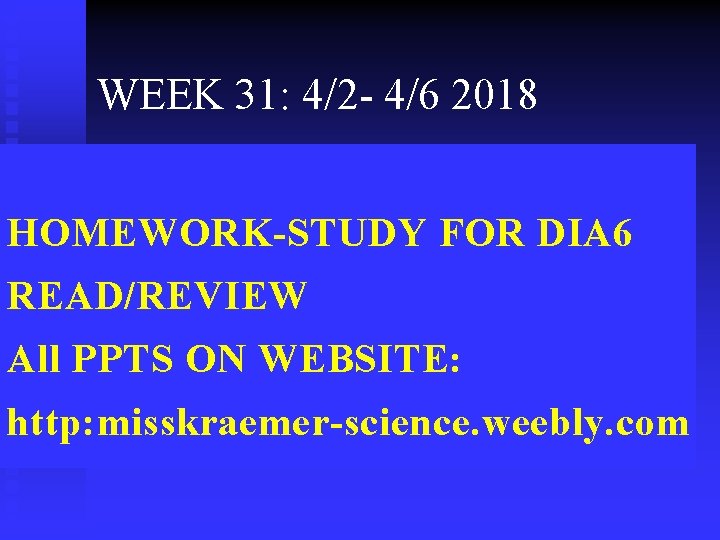 WEEK 31: 4/2- 4/6 2018

HOMEWORK-STUDY FOR DIA6
READ/REVIEW
All PPTS ON WEBSITE:
http:misskraemer-science.weebly.com